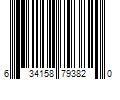 6 34158 79382 0